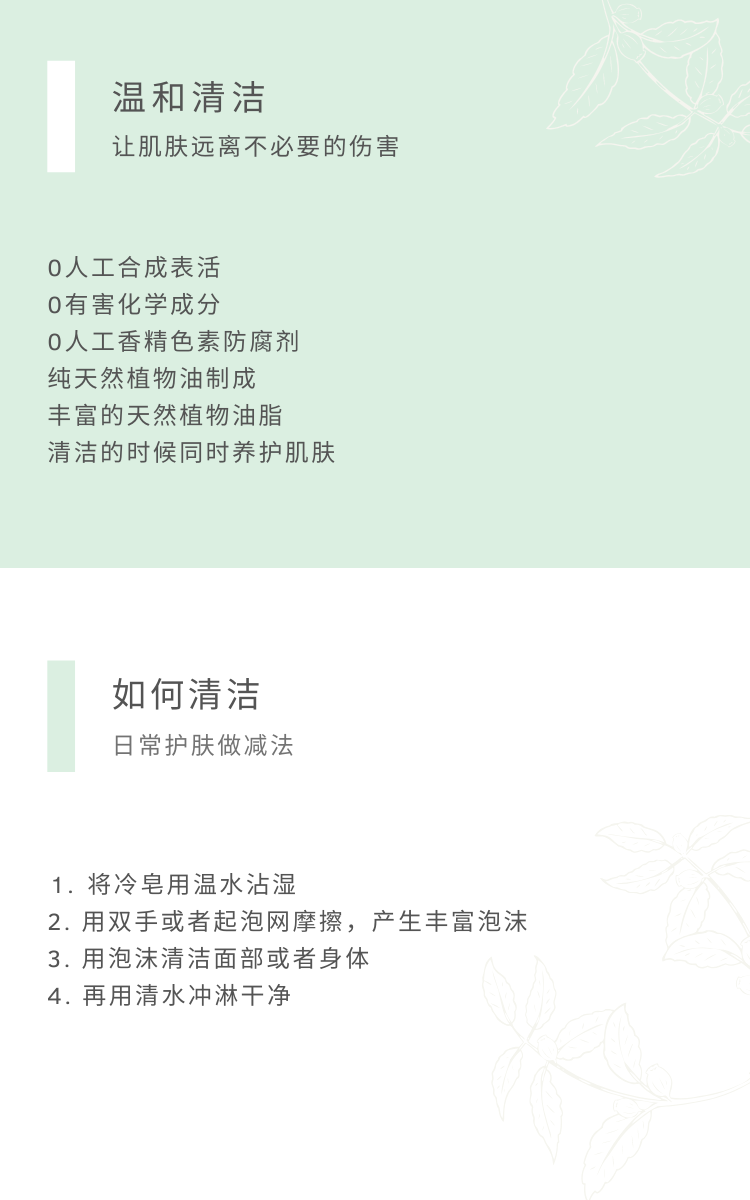 温和清洁

让肌肤远离不必要的伤害

0人工合成表活
0有害化学成分
0人工香精色素防腐剂
纯天然植物油制成
丰富的天然植物油脂
清洁的时候同时养护肌肤

如何清洁

日常护肤做减法

1. 将冷皂用温水沾湿
2. 用双手或者起泡网摩擦，产生丰富泡沫
3. 用泡沫清洁面部或者身体
4. 再用清水冲淋干净